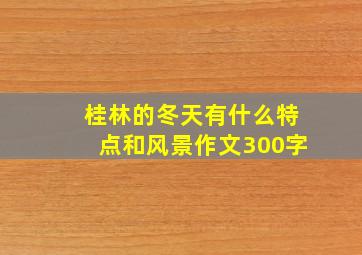 桂林的冬天有什么特点和风景作文300字